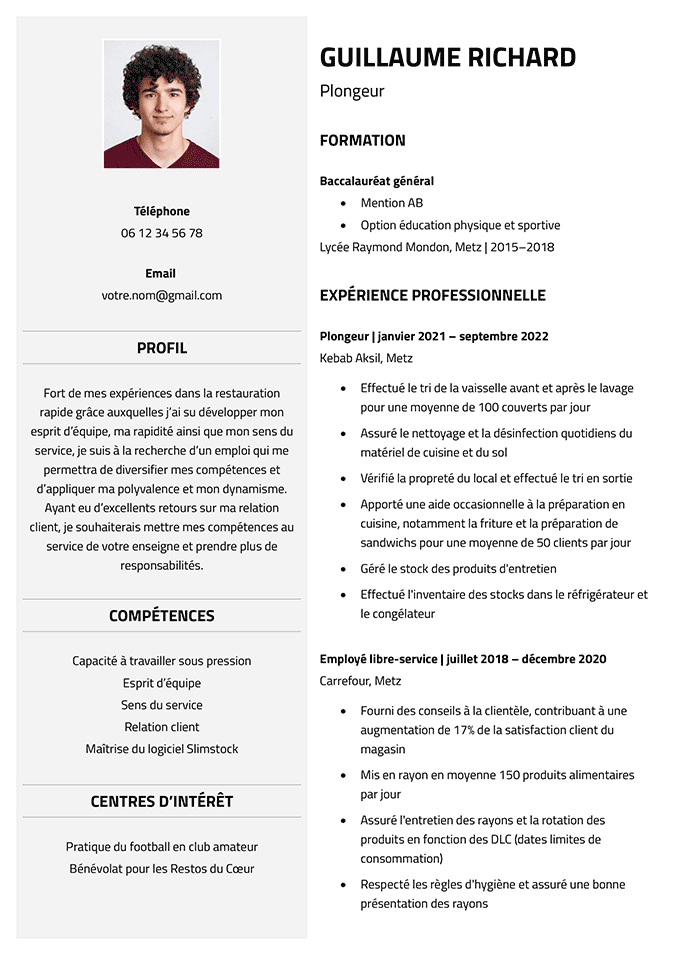 Téléphone
06 12 34 56 78

Email
votre.nom@gmail.com

PROFIL

Fort de mes expériences dans la restauration rapide grâce auxquelles j'ai su développer mon esprit d'équipe, ma rapidité ainsi que mon sens du service, je suis à la recherche d'un emploi qui me permettra de diversifier mes compétences et d'appliquer ma polyvalence et mon dynamisme. Ayant eu d'excellents retours sur ma relation client, je souhaiterais mettre mes compétences au service de votre enseigne et prendre plus de responsabilités.

COMPÉTENCES

Capacité à travailler sous pression
Esprit d'équipe
Sens du service
Relation client
Maîtrise du logiciel Slimstock

CENTRES D'INTÉRÊT

Pratique du football en club amateur
Bénévolat pour les Restos du Cœur

GUILLAUME RICHARD
Plongeur

FORMATION

Baccalauréat général
• Mention AB
• Option éducation physique et sportive
Lycée Raymond Mondon, Metz | 2015–2018

EXPÉRIENCE PROFESSIONNELLE

Plongeur | janvier 2021 – septembre 2022
Kebab Aksil, Metz
• Effectué le tri de la vaisselle avant et après le lavage pour une moyenne de 100 couverts par jour
• Assuré le nettoyage et la désinfection quotidiens du matériel de cuisine et du sol
• Vérifié la propreté du local et effectué le tri en sortie
• Apporté une aide occasionnelle à la préparation en cuisine, notamment la friture et la préparation de sandwichs pour une moyenne de 50 clients par jour
• Géré le stock des produits d'entretien
• Effectué l'inventaire des stocks dans le réfrigérateur et le congélateur

Employé libre-service | juillet 2018 – décembre 2020
Carrefour, Metz
• Fourni des conseils à la clientèle, contribuant à une augmentation de 17% de la satisfaction client du magasin
• Mis en rayon en moyenne 150 produits alimentaires par jour
• Assuré l'entretien des rayons et la rotation des produits en fonction des DLC (dates limites de consommation)
• Respecté les règles d'hygiène et assuré une bonne présentation des rayons